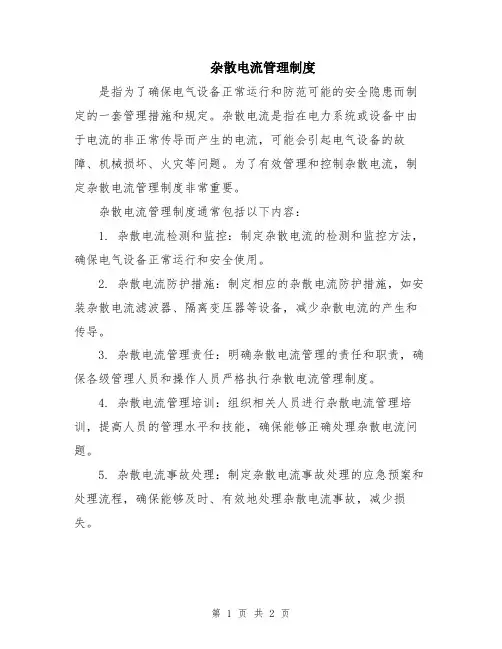 杂散电流管理制度

是指为了确保电气设备正常运行和防范可能的安全隐患而制定的一套管理措施和规定。杂散电流是指在电力系统或设备中由于电流的非正常传导而产生的电流，可能会引起电气设备的故障、机械损坏、火灾等问题。为了有效管理和控制杂散电流，制定杂散电流管理制度非常重要。

杂散电流管理制度通常包括以下内容：

1. 杂散电流检测和监控：制定杂散电流的检测和监控方法，确保电气设备正常运行和安全使用。

2. 杂散电流防护措施：制定相应的杂散电流防护措施，如安装杂散电流滤波器、隔离变压器等设备，减少杂散电流的产生和传导。

3. 杂散电流管理责任：明确杂散电流管理的责任和职责，确保各级管理人员和操作人员严格执行杂散电流管理制度。

4. 杂散电流管理培训：组织相关人员进行杂散电流管理培训，提高人员的管理水平和技能，确保能够正确处理杂散电流问题。

5. 杂散电流事故处理：制定杂散电流事故处理的应急预案和处理流程，确保能够及时、有效地处理杂散电流事故，减少损失。

第 1 页 共 2 页